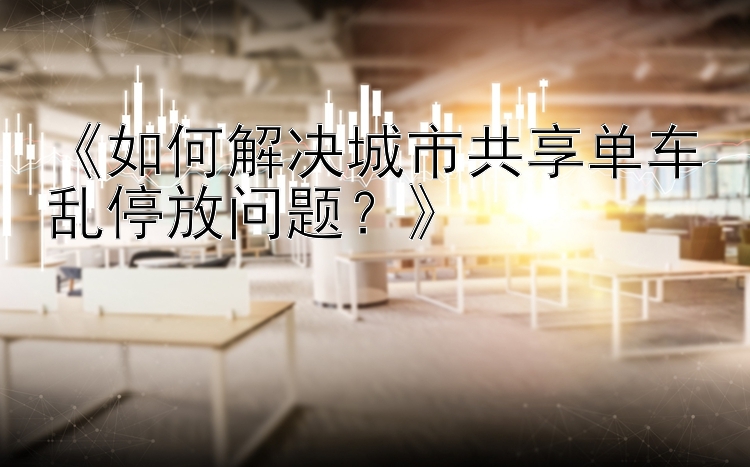 《如何解决城市共享单车乱停放问题？》